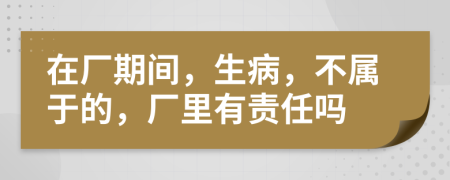 在厂期间，生病，不属于的，厂里有责任吗